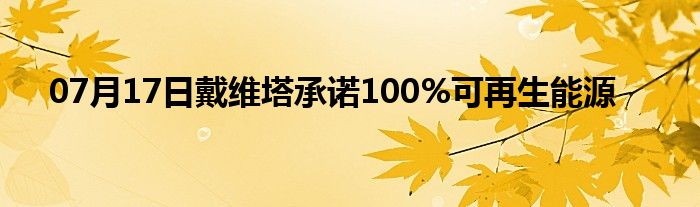 07月17日戴维塔承诺100%可再生能源